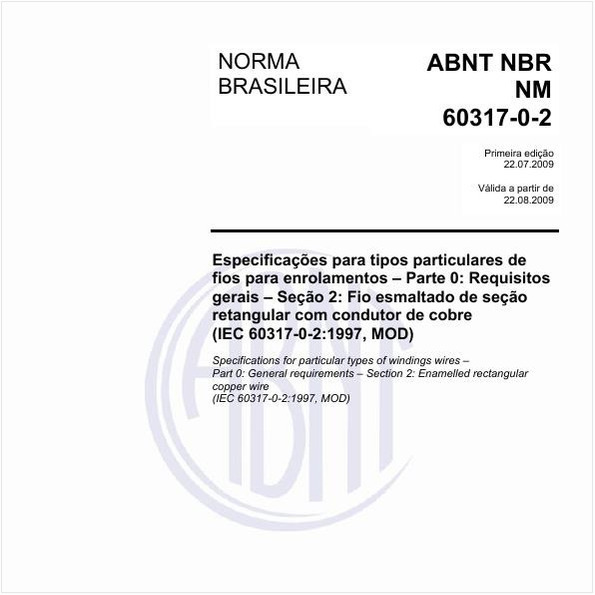 NORMA BRASILEIRA

ABNT NBR NM 60317-0-2

Primeira edição
22.07.2009

Válida a partir de
22.08.2009

Especificações para tipos particulares de fios para enrolamentos – Parte 0: Requisitos gerais – Seção 2: Fio esmaltado de seção retangular com condutor de cobre
(IEC 60317-0-2:1997, MOD)

Specifications for particular types of windings wires – Part 0: General requirements – Section 2: Enamelled rectangular copper wire
(IEC 60317-0-2:1997, MOD)

ABNT